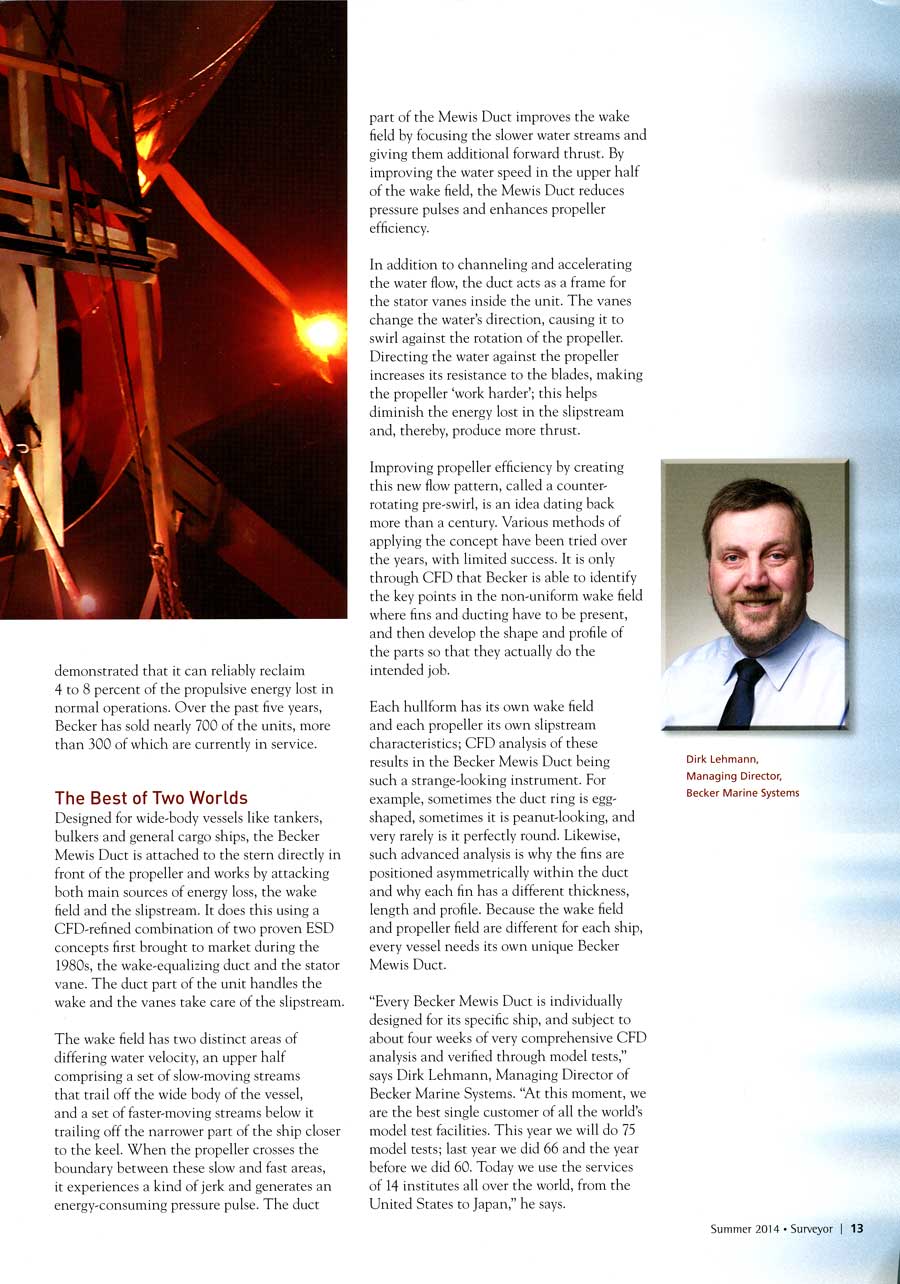 demonstrated that it can reliably reclaim 4 to 8 percent of the propulsive energy lost in normal operations. Over the past five years, Becker has sold nearly 700 of the units, more than 300 of which are currently in service.

The Best of Two Worlds

Designed for wide-body vessels like tankers, bulkers and general cargo ships, the Becker Mewis Duct is attached to the stern directly in front of the propeller and works by attacking both main sources of energy loss, the wake field and the slipstream. It does this using a CFD-refined combination of two proven ESD concepts first brought to market during the 1980s, the wake-equalizing duct and the stator vane. The duct part of the unit handles the wake and the vanes take care of the slipstream.

The wake field has two distinct areas of differing water velocity, an upper half comprising a set of slow-moving streams that trail off the wide body of the vessel, and a set of faster-moving streams below it trailing off the narrower part of the ship closer to the keel. When the propeller crosses the boundary between these slow and fast areas, it experiences a kind of jerk and generates an energy-consuming pressure pulse. The duct part of the Mewis Duct improves the wake field by focusing the slower water streams and giving them additional forward thrust. By improving the water speed in the upper half of the wake field, the Mewis Duct reduces pressure pulses and enhances propeller efficiency.

In addition to channeling and accelerating the water flow, the duct acts as a frame for the stator vanes inside the unit. The vanes change the water's direction, causing it to swirl against the rotation of the propeller. Directing the water against the propeller increases its resistance to the blades, making the propeller 'work harder'; this helps diminish the energy lost in the slipstream and, thereby, produce more thrust.

Improving propeller efficiency by creating this new flow pattern, called a counter-rotating pre-swirl, is an idea dating back more than a century. Various methods of applying the concept have been tried over the years, with limited success. It is only through CFD that Becker is able to identify the key points in the non-uniform wake field where fins and ducting have to be present, and then develop the shape and profile of the parts so that they actually do the intended job.

Each hullform has its own wake field and each propeller its own slipstream characteristics; CFD analysis of these results in the Becker Mewis Duct being such a strange-looking instrument. For example, sometimes the duct ring is egg-shaped, sometimes it is peanut-looking, and very rarely is it perfectly round. Likewise, such advanced analysis is why the fins are positioned asymmetrically within the duct and why each fin has a different thickness, length and profile. Because the wake field and propeller field are different for each ship, every vessel needs its own unique Becker Mewis Duct.

"Every Becker Mewis Duct is individually designed for its specific ship, and subject to about four weeks of very comprehensive CFD analysis and verified through model tests," says Dirk Lehmann, Managing Director of Becker Marine Systems. "At this moment, we are the best single customer of all the world's model test facilities. This year we will do 75 model tests; last year we did 66 and the year before we did 60. Today we use the services of 14 institutes all over the world, from the United States to Japan," he says.

Dirk Lehmann, Managing Director, Becker Marine Systems

Summer 2014 • Surveyor | 13